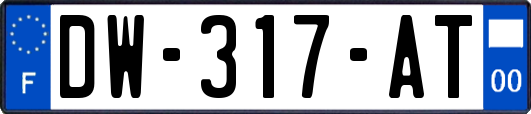 F
DW-317-AT
00